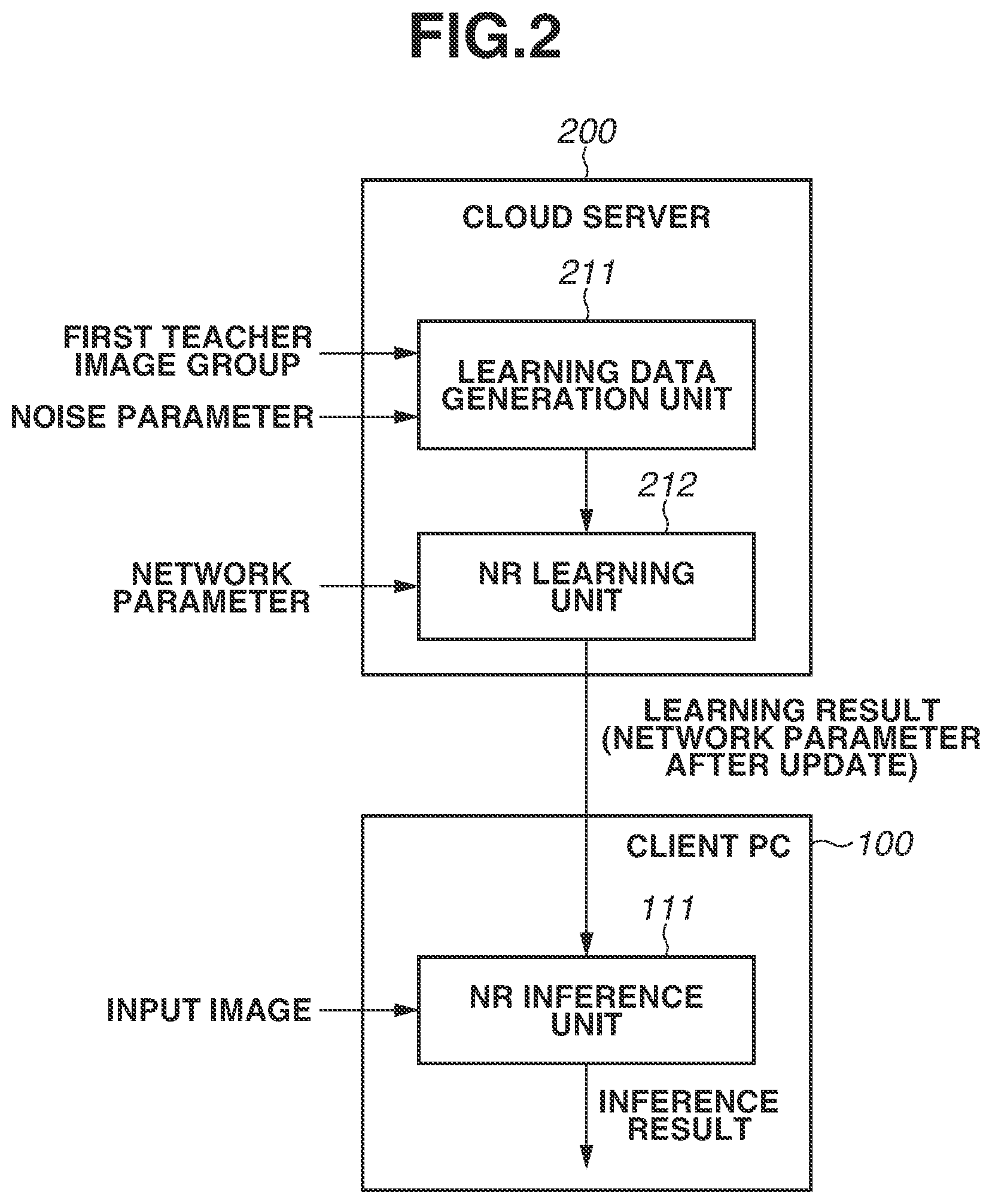 FIG.2

200

CLOUD SERVER

211

FIRST TEACHER IMAGE GROUP

NOISE PARAMETER

LEARNING DATA GENERATION UNIT

212

NETWORK PARAMETER

NR LEARNING UNIT

LEARNING RESULT (NETWORK PARAMETER AFTER UPDATE)

CLIENT PC

100

111

INPUT IMAGE

NR INFERENCE UNIT

INFERENCE RESULT